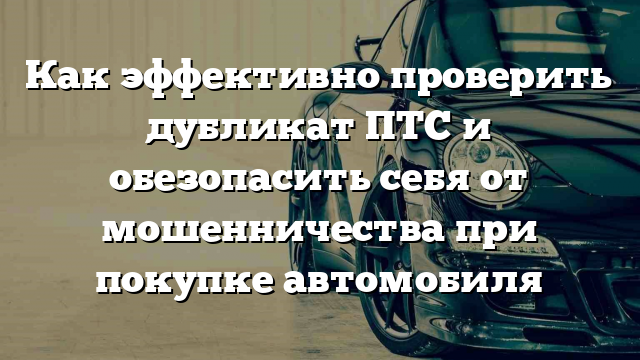 Как эффективно проверить дубликат ПТС и обезопасить себя от мошенничества при покупке автомобиля